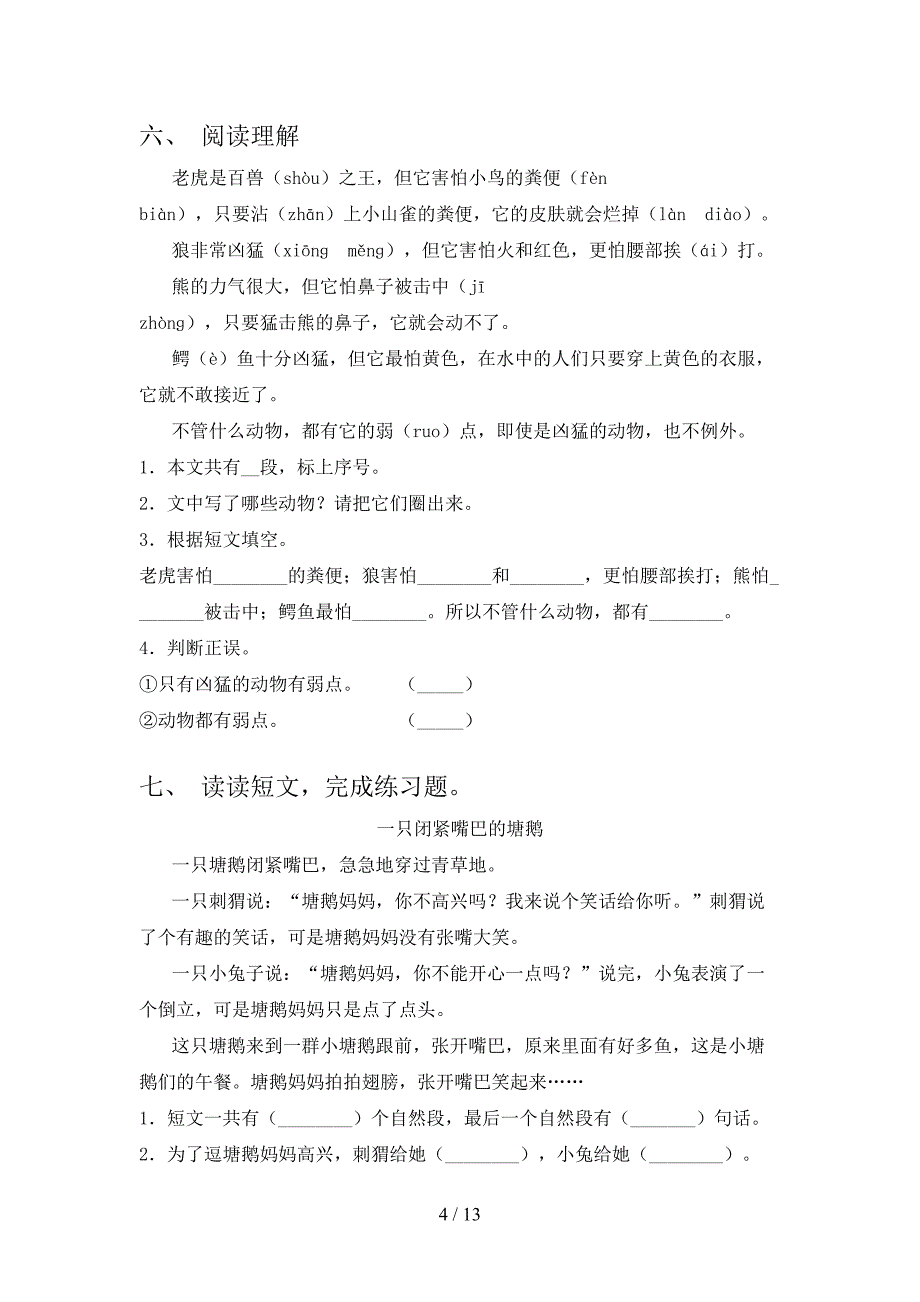 六、 阅读理解

老虎是百兽（shòu）之王，但它害怕小鸟的粪便（fèn biàn），只要沾（zhān）上小山雀的粪便，它的皮肤就会烂掉（làn diào）。

狼非常凶猛（xiōng měng），但它害怕火和红色，更怕腰部挨（ái）打。

熊的力气很大，但它怕鼻子被击中（jī zhòng），只要猛击熊的鼻子，它就会动不了。

鳄（è）鱼十分凶猛，但它最怕黄色，在水中的人们只要穿上黄色的衣服，它就不敢接近了。

不管什么动物，都有它的弱（ruo）点，即使是凶猛的动物，也不例外。

1．本文共有__段，标上序号。

2．文中写了哪些动物？请把它们圈出来。

3．根据短文填空。

老虎害怕________的粪便；狼害怕________和________，更怕腰部挨打；熊怕________被击中；鳄鱼最怕________。所以不管什么动物，都有________。

4．判断正误。

①只有凶猛的动物有弱点。 (_____)

②动物都有弱点。 (_____)

七、 读读短文，完成练习题。

一只闭紧嘴巴的塘鹅

一只塘鹅闭紧嘴巴，急急地穿过青草地。

一只刺猬说：“塘鹅妈妈，你不高兴吗？我来说个笑话给你听。”刺猬说了个有趣的笑话，可是塘鹅妈妈没有张嘴大笑。

一只小兔子说：“塘鹅妈妈，你不能开心一点吗？”说完，小兔表演了一个倒立，可是塘鹅妈妈只是点了点头。

这只塘鹅来到一群小塘鹅跟前，张开嘴巴，原来里面有好多鱼，这是小塘鹅们的午餐。塘鹅妈妈拍拍翅膀，张开嘴巴笑起来……

1．短文一共有（________）个自然段，最后一个自然段有（_______）句话。

2．为了逗塘鹅妈妈高兴，刺猬给她（________），小兔给她（________）。

4 / 13